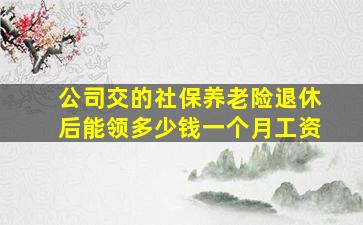 公司交的社保养老险退休后能领多少钱一个月工资